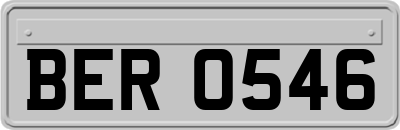 BER 0546